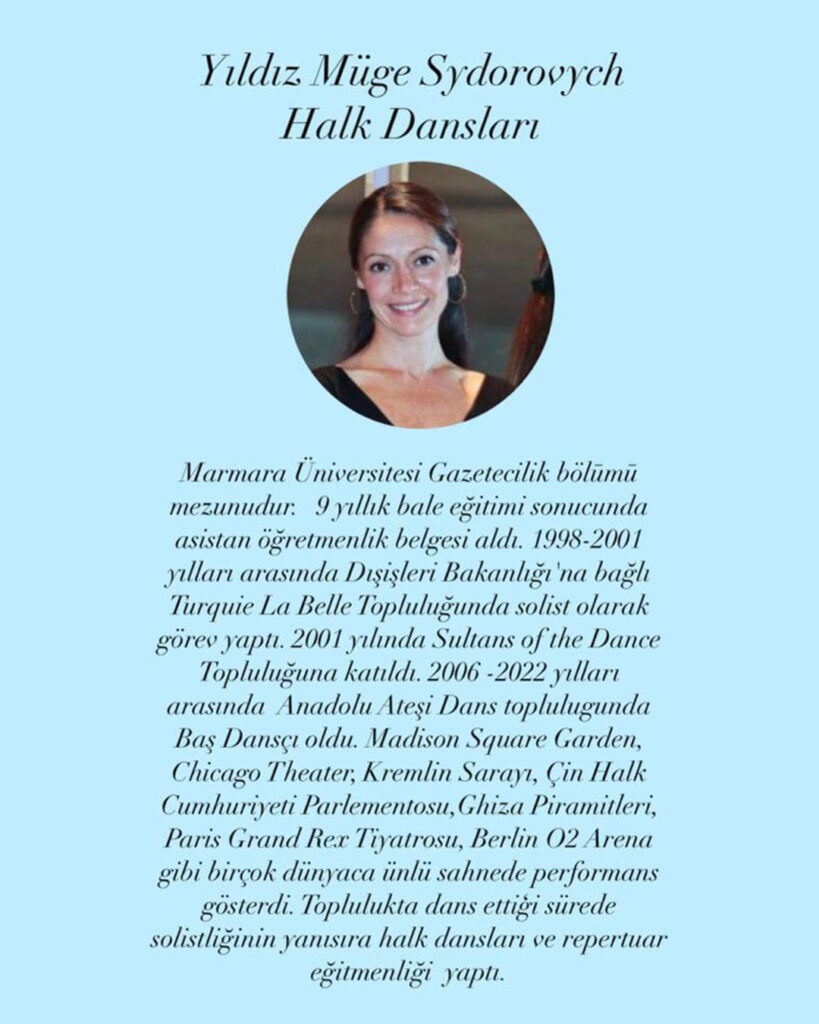 Yıldız Müge Sydorovych
Halk Dansları

Marmara Üniversitesi Gazetecilik bölümü mezunudur. 9 yıllık bale eğitimi sonucunda asistan öğretmenlik belgesi aldı. 1998-2001 yılları arasında Dışişleri Bakanlığı'na bağlı Turquie La Belle Topluluğunda solist olarak görev yaptı. 2001 yılında Sultans of the Dance Topluluğuna katıldı. 2006 -2022 yılları arasında Anadolu Ateşi Dans toplulugunda Baş Dansçı oldu. Madison Square Garden, Chicago Theater, Kremlin Sarayı, Çin Halk Cumhuriyeti Parlementosu,Ghiza Piramitleri, Paris Grand Rex Tiyatrosu, Berlin O2 Arena gibi birçok dünyaca ünlü sahnede performans gösterdi. Toplulukta dans ettiği sürede solistliğinin yanısıra halk dansları ve repertuar eğitmenliği yaptı.